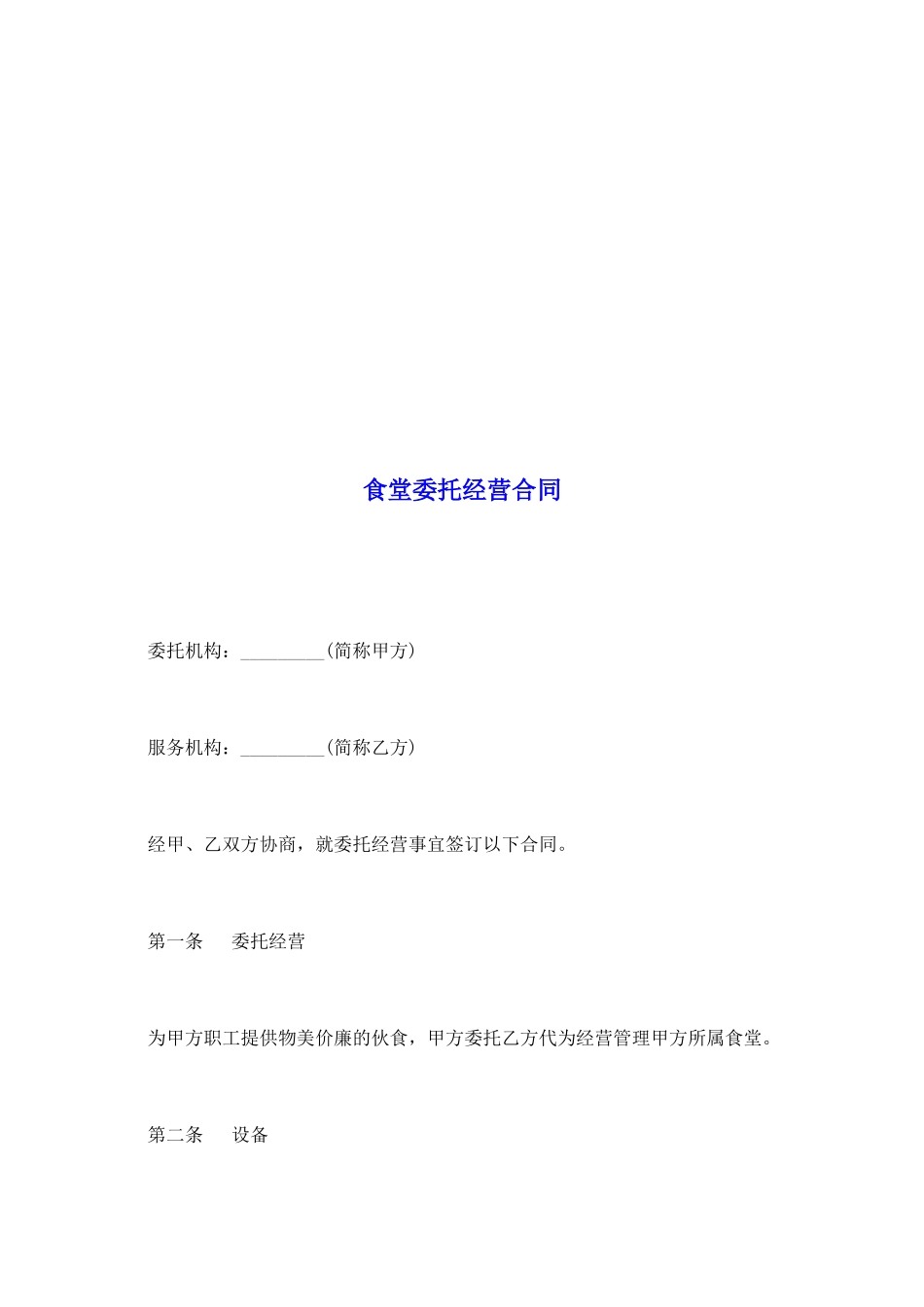 食堂委托经营合同

委托机构：_________(简称甲方）

服务机构：_________(简称乙方）

经甲、乙双方协商，就委托经营事宜签订以下合同。

第一条　委托经营

为甲方职工提供物美价廉的伙食，甲方委托乙方代为经营管理甲方所属食堂。

第二条　设备